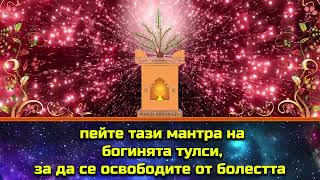 пейте тази мантра на богинята тулси, за да се освободите от болестта